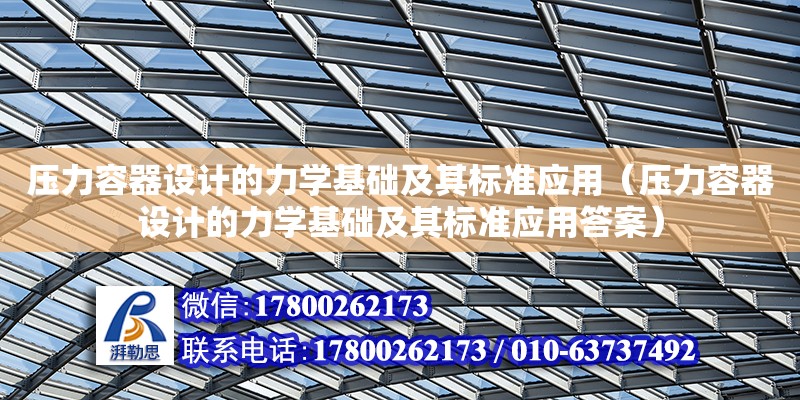 压力容器设计的力学基础及其标准应用（压力容器设计的力学基础及其标准应用答案）

湃勒思

微信:17800262173

联系电话:17800262173 / 010-63737492